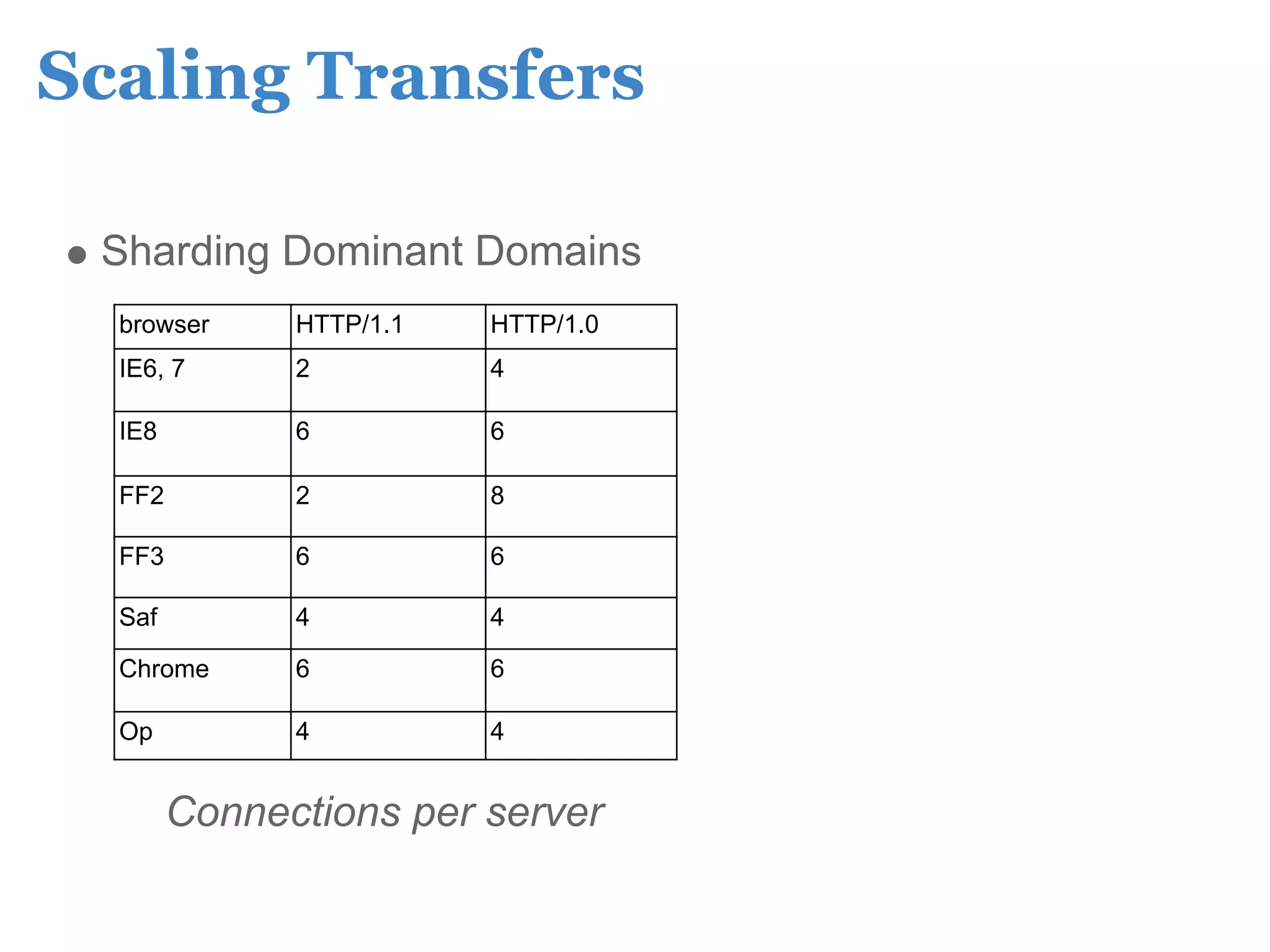 Scaling Transfers

• Sharding Dominant Domains

| browser | HTTP/1.1 | HTTP/1.0 |
|---|---|---|
| IE6, 7 | 2 | 4 |
| IE8 | 6 | 6 |
| FF2 | 2 | 8 |
| FF3 | 6 | 6 |
| Saf | 4 | 4 |
| Chrome | 6 | 6 |
| Op | 4 | 4 |

Connections per server